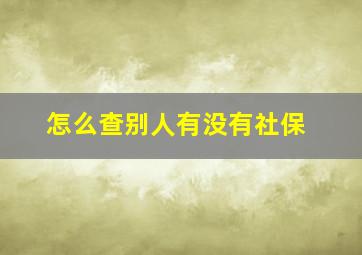 怎么查别人有没有社保